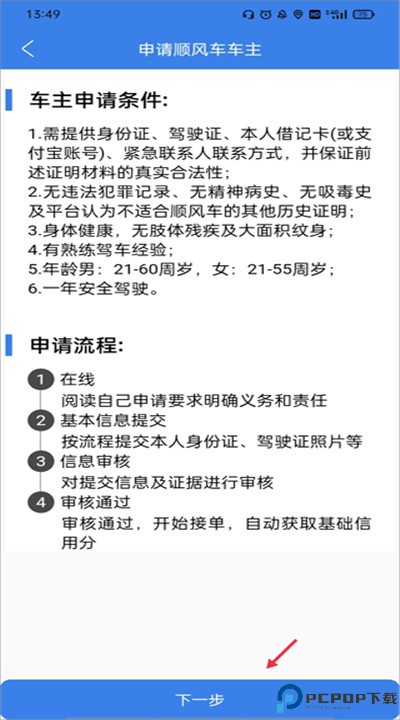 13:49

申请顺风车车主

车主申请条件:

1.需提供身份证、驾驶证、本人借记卡(或支付宝账号)、紧急联系人联系方式，并保证前述证明材料的真实合法性;
2.无违法犯罪记录、无精神病史、无吸毒史及平台认为不适合顺风车的其他历史证明;
3.身体健康，无肢体残疾及大面积纹身;
4.有熟练驾车经验;
5.年龄男：21-60周岁，女：21-55周岁;
6.一年安全驾驶。

申请流程:

1 在线
阅读自己申请要求明确义务和责任
2 基本信息提交
按流程提交本人身份证、驾驶证照片等
3 信息审核
对提交信息及证据进行审核
4 审核通过
审核通过，开始接单，自动获取基础信用分

下一步

PCPOP下载